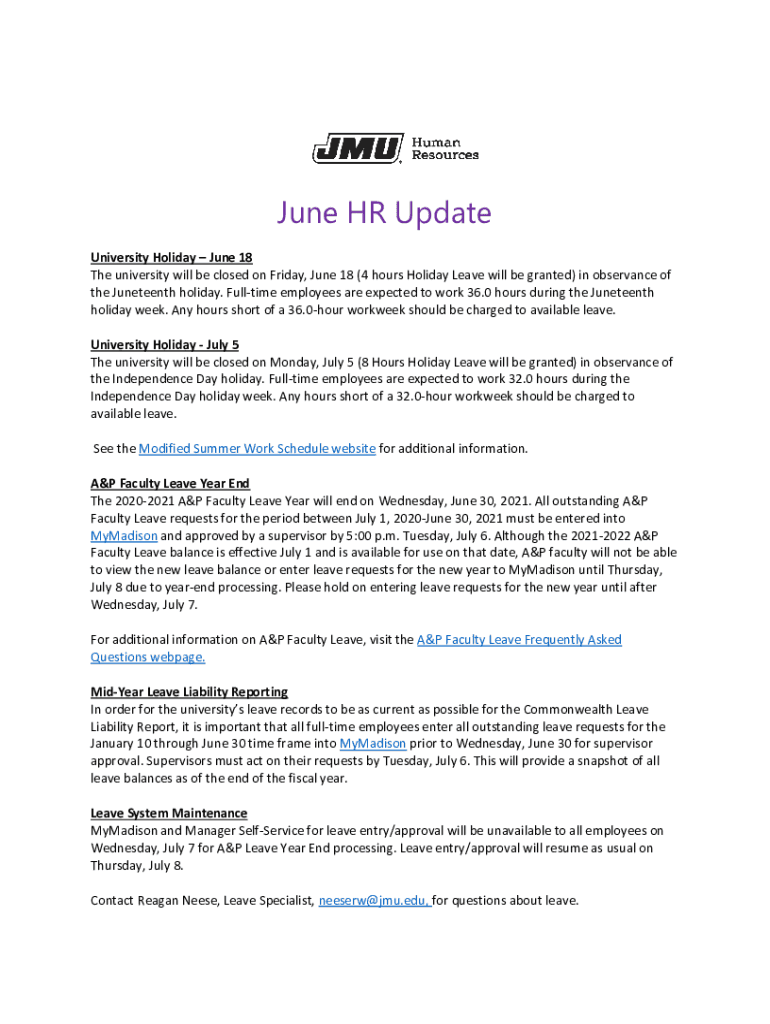 JMU Human Resources

June HR Update

University Holiday – June 18
The university will be closed on Friday, June 18 (4 hours Holiday Leave will be granted) in observance of the Juneteenth holiday. Full-time employees are expected to work 36.0 hours during the Juneteenth holiday week. Any hours short of a 36.0-hour workweek should be charged to available leave.

University Holiday - July 5
The university will be closed on Monday, July 5 (8 Hours Holiday Leave will be granted) in observance of the Independence Day holiday. Full-time employees are expected to work 32.0 hours during the Independence Day holiday week. Any hours short of a 32.0-hour workweek should be charged to available leave.

See the Modified Summer Work Schedule website for additional information.

A&P Faculty Leave Year End
The 2020-2021 A&P Faculty Leave Year will end on Wednesday, June 30, 2021. All outstanding A&P Faculty Leave requests for the period between July 1, 2020-June 30, 2021 must be entered into MyMadison and approved by a supervisor by 5:00 p.m. Tuesday, July 6. Although the 2021-2022 A&P Faculty Leave balance is effective July 1 and is available for use on that date, A&P faculty will not be able to view the new leave balance or enter leave requests for the new year to MyMadison until Thursday, July 8 due to year-end processing. Please hold on entering leave requests for the new year until after Wednesday, July 7.

For additional information on A&P Faculty Leave, visit the A&P Faculty Leave Frequently Asked Questions webpage.

Mid-Year Leave Liability Reporting
In order for the university's leave records to be as current as possible for the Commonwealth Leave Liability Report, it is important that all full-time employees enter all outstanding leave requests for the January 10 through June 30 time frame into MyMadison prior to Wednesday, June 30 for supervisor approval. Supervisors must act on their requests by Tuesday, July 6. This will provide a snapshot of all leave balances as of the end of the fiscal year.

Leave System Maintenance
MyMadison and Manager Self-Service for leave entry/approval will be unavailable to all employees on Wednesday, July 7 for A&P Leave Year End processing. Leave entry/approval will resume as usual on Thursday, July 8.

Contact Reagan Neese, Leave Specialist, neeserw@jmu.edu, for questions about leave.